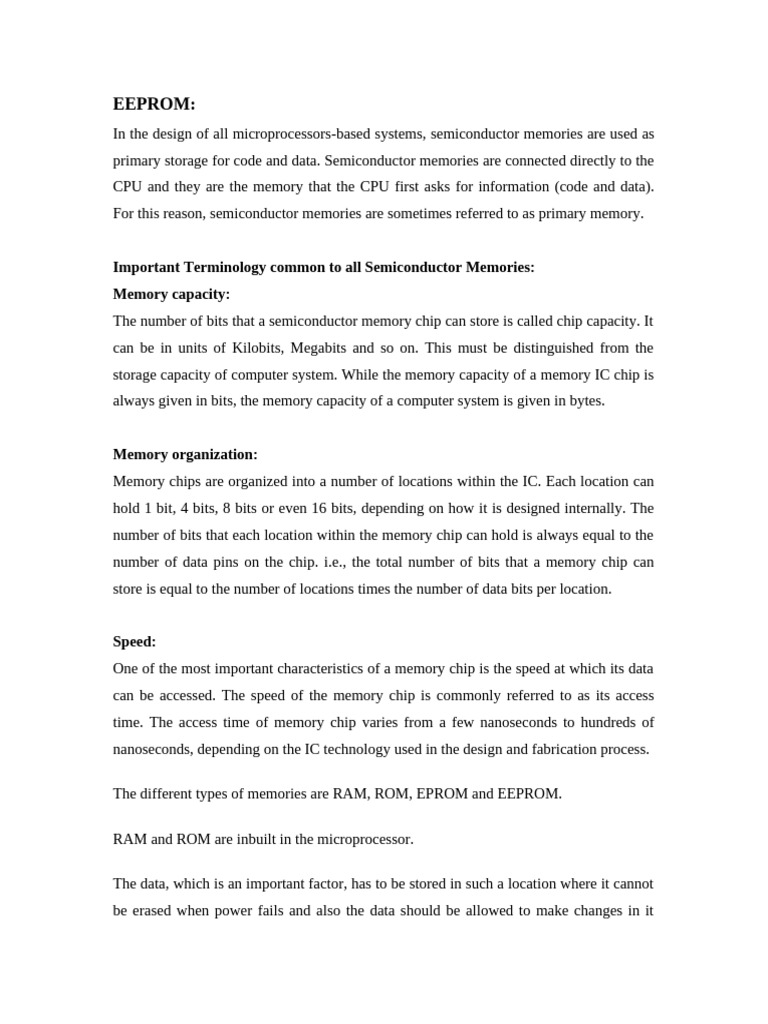 EEPROM:

In the design of all microprocessors-based systems, semiconductor memories are used as primary storage for code and data. Semiconductor memories are connected directly to the CPU and they are the memory that the CPU first asks for information (code and data). For this reason, semiconductor memories are sometimes referred to as primary memory.

Important Terminology common to all Semiconductor Memories:

Memory capacity:

The number of bits that a semiconductor memory chip can store is called chip capacity. It can be in units of Kilobits, Megabits and so on. This must be distinguished from the storage capacity of computer system. While the memory capacity of a memory IC chip is always given in bits, the memory capacity of a computer system is given in bytes.

Memory organization:

Memory chips are organized into a number of locations within the IC. Each location can hold 1 bit, 4 bits, 8 bits or even 16 bits, depending on how it is designed internally. The number of bits that each location within the memory chip can hold is always equal to the number of data pins on the chip. i.e., the total number of bits that a memory chip can store is equal to the number of locations times the number of data bits per location.

Speed:

One of the most important characteristics of a memory chip is the speed at which its data can be accessed. The speed of the memory chip is commonly referred to as its access time. The access time of memory chip varies from a few nanoseconds to hundreds of nanoseconds, depending on the IC technology used in the design and fabrication process.

The different types of memories are RAM, ROM, EPROM and EEPROM.

RAM and ROM are inbuilt in the microprocessor.

The data, which is an important factor, has to be stored in such a location where it cannot be erased when power fails and also the data should be allowed to make changes in it